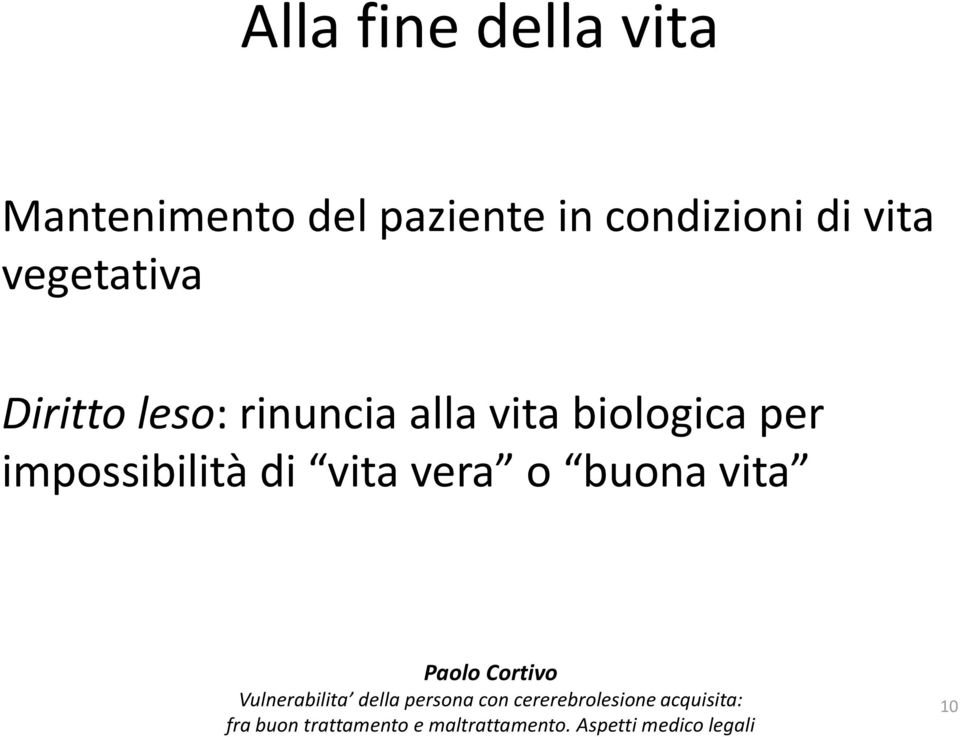 Alla fine della vita

Mantenimento del paziente in condizioni di vita vegetativa

Diritto leso: rinuncia alla vita biologica per impossibilità di “vita vera” o “buona vita”

Paolo Cortivo
Vulnerabilita’ della persona con cererebrolesione acquisita: fra buon trattamento e maltrattamento. Aspetti medico legali

10